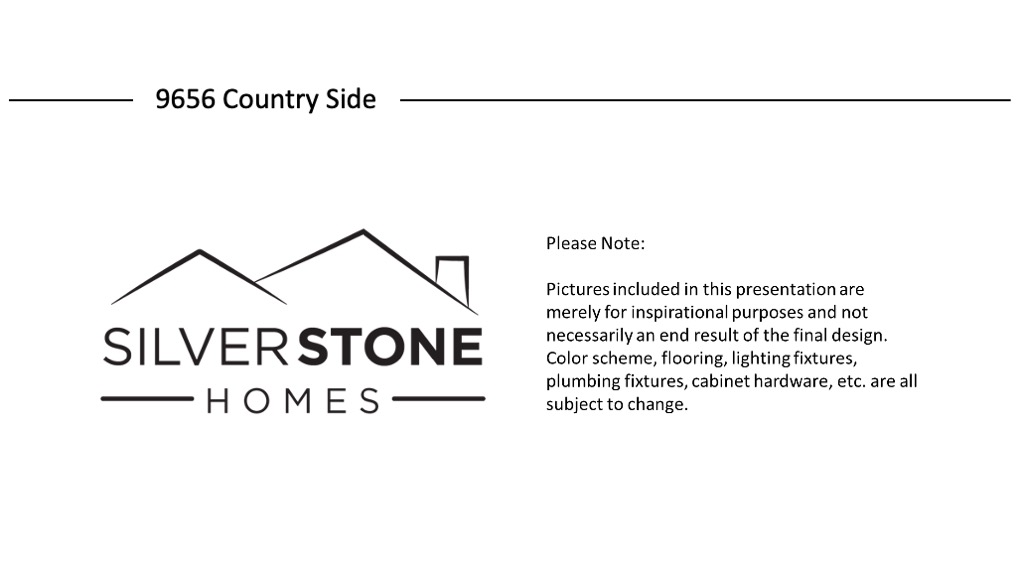 9656 Country Side

SILVERSTONE
HOMES

Please Note:

Pictures included in this presentation are merely for inspirational purposes and not necessarily an end result of the final design. Color scheme, flooring, lighting fixtures, plumbing fixtures, cabinet hardware, etc. are all subject to change.